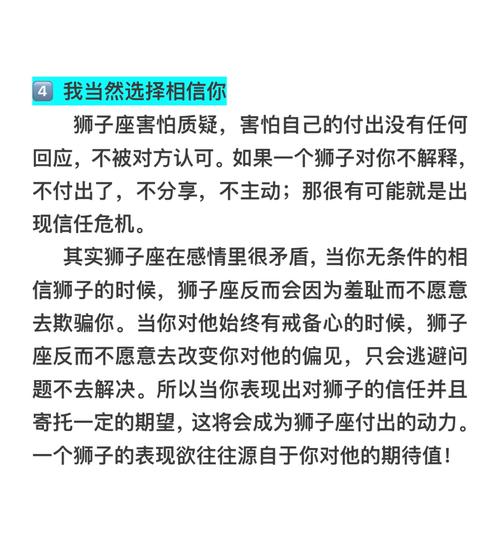 4 我当然选择相信你

狮子座害怕质疑，害怕自己的付出没有任何回应，不被对方认可。如果一个狮子对你不解释，不付出了，不分享，不主动；那很有可能就是出现信任危机。

其实狮子座在感情里很矛盾，当你无条件的相信狮子的时候，狮子座反而会因为羞耻而不愿意去欺骗你。当你对他始终有戒备心的时候，狮子座反而不愿意去改变你对他的偏见，只会逃避问题不去解决。所以当你表现出对狮子的信任并且寄托一定的期望，这将会成为狮子座付出的动力。一个狮子的表现欲往往源自于你对他的期待值！